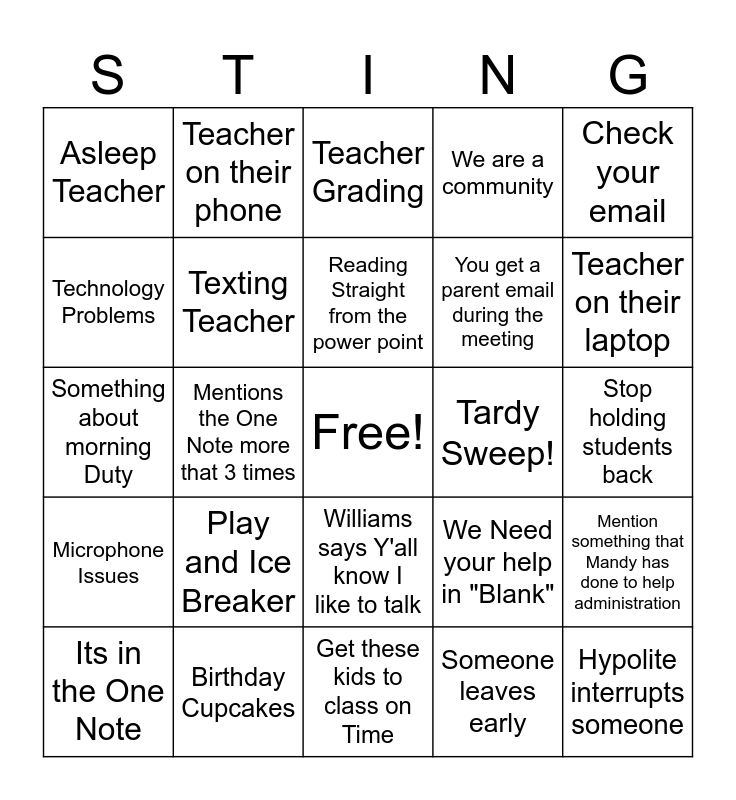 | S | T | I | N | G |
|---|---|---|---|---|
| Asleep Teacher | Teacher on their phone | Teacher Grading | We are a community | Check your email |
| Technology Problems | Texting Teacher | Reading Straight from the power point | You get a parent email during the meeting | Teacher on their laptop |
| Something about morning Duty | Mentions the One Note more that 3 times | Free! | Tardy Sweep! | Stop holding students back |
| Microphone Issues | Play and Ice Breaker | Williams says Y'all know I like to talk | We Need your help in "Blank" | Mention something that Mandy has done to help administration |
| Its in the One Note | Birthday Cupcakes | Get these kids to class on Time | Someone leaves early | Hypolite interrupts someone |